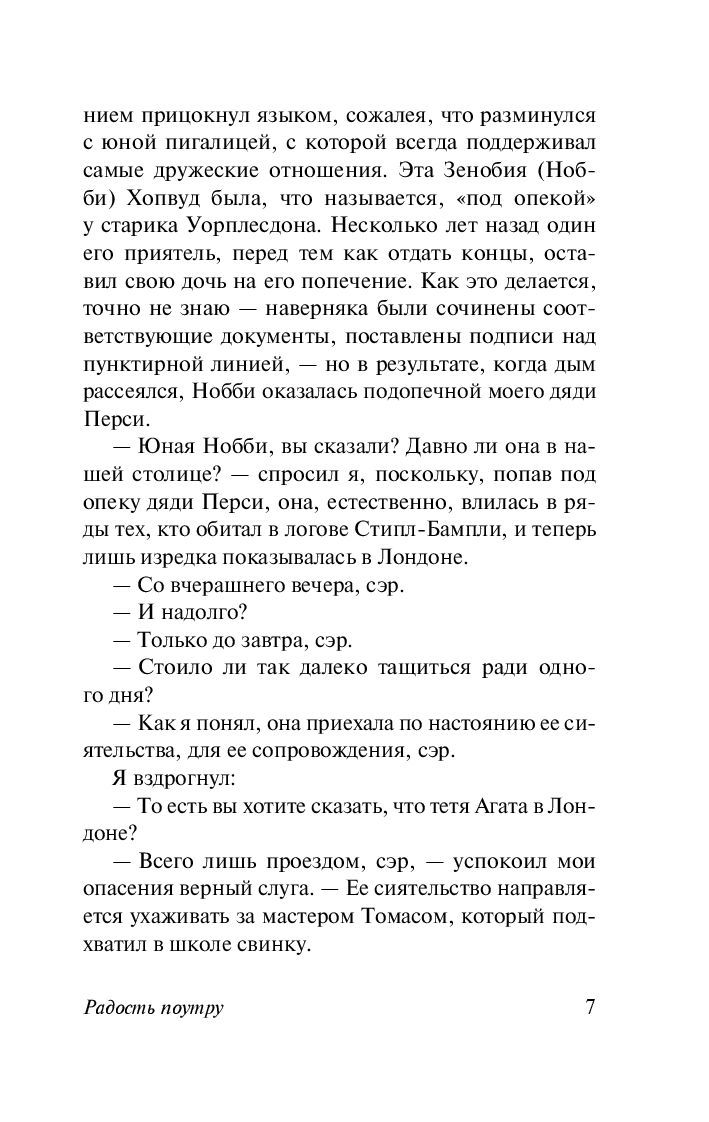 нием прицокнул языком, сожалея, что разминулся с юной пигалицей, с которой всегда поддерживал самые дружеские отношения. Эта Зенобия (Нобби) Хопвуд была, что называется, «под опекой» у старика Уорплесдона. Несколько лет назад один его приятель, перед тем как отдать концы, оставил свою дочь на его попечение. Как это делается, точно не знаю — наверняка были сочинены соответствующие документы, поставлены подписи над пунктирной линией, — но в результате, когда дым рассеялся, Нобби оказалась подопечной моего дяди Перси.

— Юная Нобби, вы сказали? Давно ли она в нашей столице? — спросил я, поскольку, попав под опеку дяди Перси, она, естественно, влилась в ряды тех, кто обитал в логове Стипл-Бампли, и теперь лишь изредка показывалась в Лондоне.

— Со вчерашнего вечера, сэр.

— И надолго?

— Только до завтра, сэр.

— Стоило ли так далеко тащиться ради одного дня?

— Как я понял, она приехала по настоянию ее сиятельства, для ее сопровождения, сэр.

Я вздрогнул:

— То есть вы хотите сказать, что тетя Агата в Лондоне?

— Всего лишь проездом, сэр, — успокоил мои опасения верный слуга. — Ее сиятельство направляется ухаживать за мастером Томасом, который подхватил в школе свинку.

Радость поутру 7